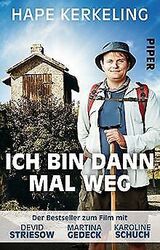 HAPE KERKELING

PIPER

ICH BIN DANN MAL WEG

Der Bestseller zum Film mit

DEVID STRIESOW

MARTINA GEDECK

KAROLINE SCHUCH